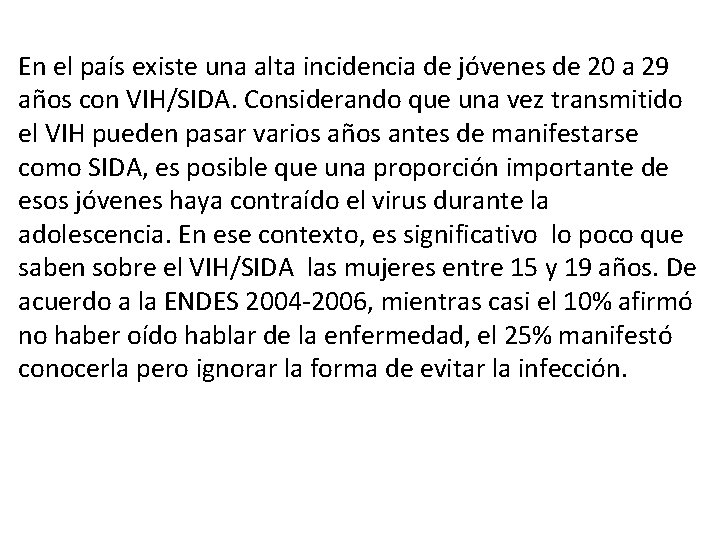 En el país existe una alta incidencia de jóvenes de 20 a 29 años con VIH/SIDA. Considerando que una vez transmitido el VIH pueden pasar varios años antes de manifestarse como SIDA, es posible que una proporción importante de esos jóvenes haya contraído el virus durante la adolescencia. En ese contexto, es significativo lo poco que saben sobre el VIH/SIDA las mujeres entre 15 y 19 años. De acuerdo a la ENDES 2004-2006, mientras casi el 10% afirmó no haber oído hablar de la enfermedad, el 25% manifestó conocerla pero ignorar la forma de evitar la infección.